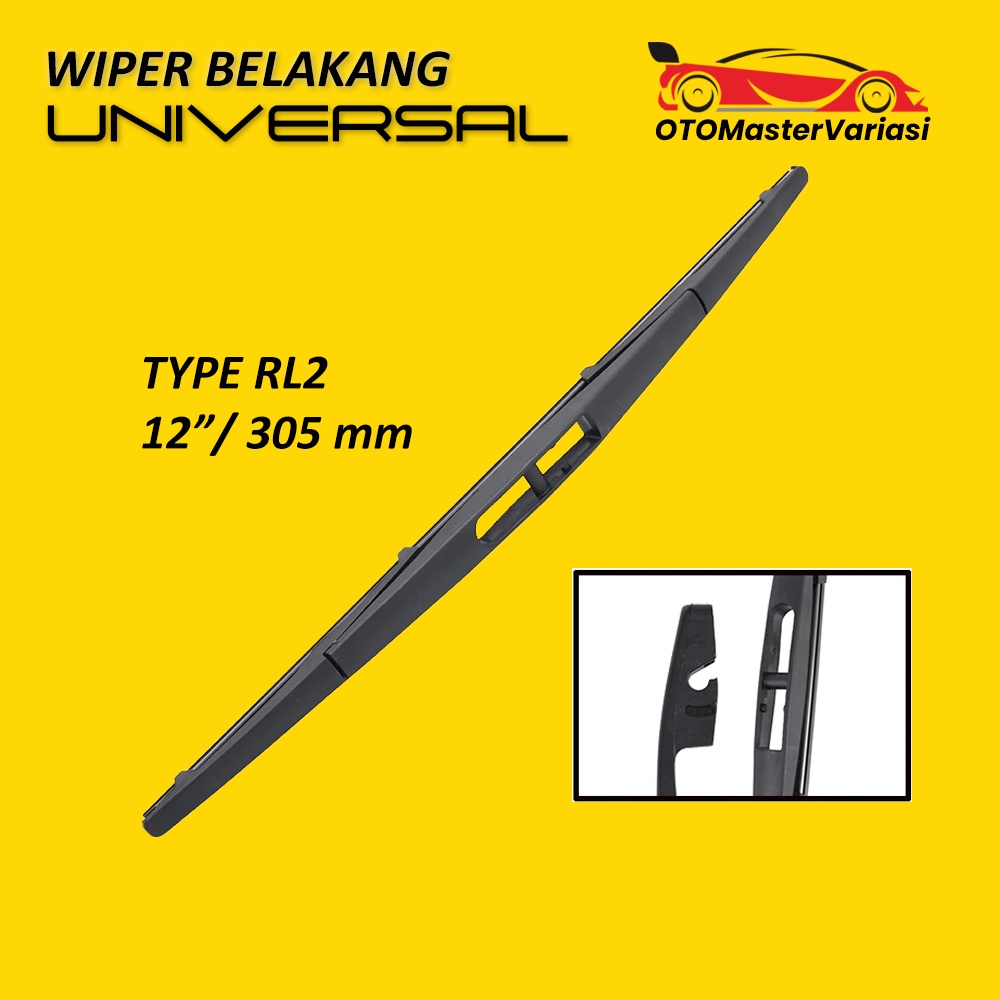 WIPER BELAKANG
UNIVERSAL

OTOMasterVariasi

TYPE RL2
12"/ 305 mm